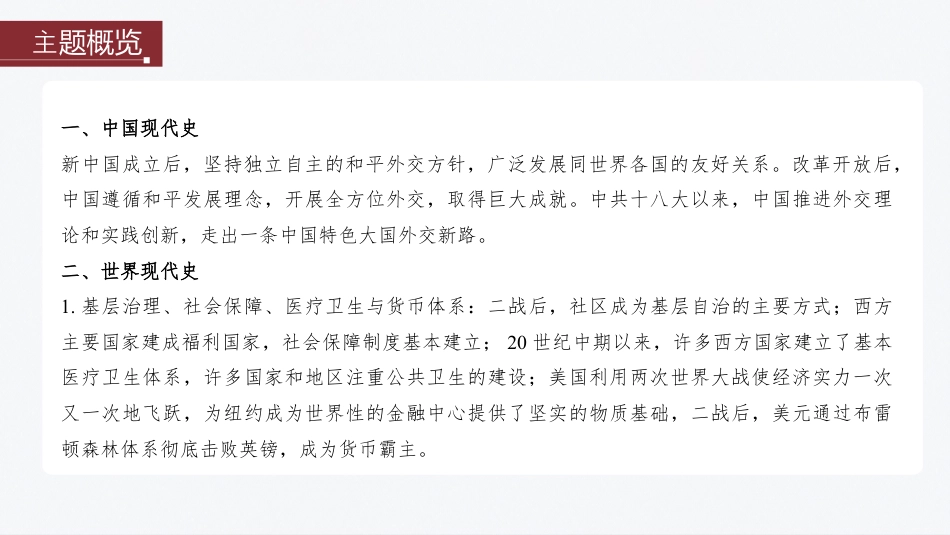 主题概览

一、中国现代史

新中国成立后，坚持独立自主的和平外交方针，广泛发展同世界各国的友好关系。改革开放后，中国遵循和平发展理念，开展全方位外交，取得巨大成就。中共十八大以来，中国推进外交理论和实践创新，走出一条中国特色大国外交新路。

二、世界现代史

1. 基层治理、社会保障、医疗卫生与货币体系：二战后，社区成为基层自治的主要方式；西方主要国家建成福利国家，社会保障制度基本建立；20 世纪中期以来，许多西方国家建立了基本医疗卫生体系，许多国家和地区注重公共卫生的建设；美国利用两次世界大战使经济实力一次又一次地飞跃，为纽约成为世界性的金融中心提供了坚实的物质基础，二战后，美元通过布雷顿森林体系彻底击败英镑，成为货币霸主。